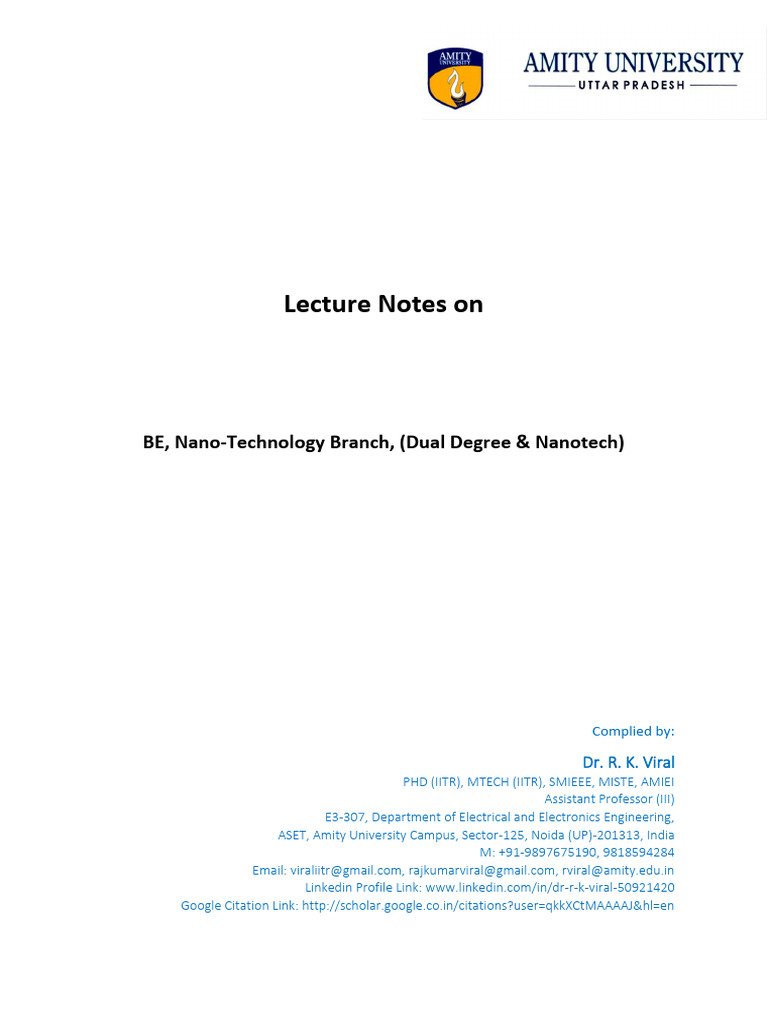 AMITY UNIVERSITY

AMITY UNIVERSITY
UTTAR PRADESH

Lecture Notes on

BE, Nano-Technology Branch, (Dual Degree & Nanotech)

Complied by:

Dr. R. K. Viral

PHD (IITR), MTECH (IITR), SMIEEE, MISTE, AMIEI
Assistant Professor (III)
E3-307, Department of Electrical and Electronics Engineering,
ASET, Amity University Campus, Sector-125, Noida (UP)-201313, India
M: +91-9897675190, 9818594284
Email: viraliitr@gmail.com, rajkumarviral@gmail.com, rviral@amity.edu.in
Linkedin Profile Link: www.linkedin.com/in/dr-r-k-viral-50921420
Google Citation Link: http://scholar.google.co.in/citations?user=qkkXCtMAAAAJ&hl=en